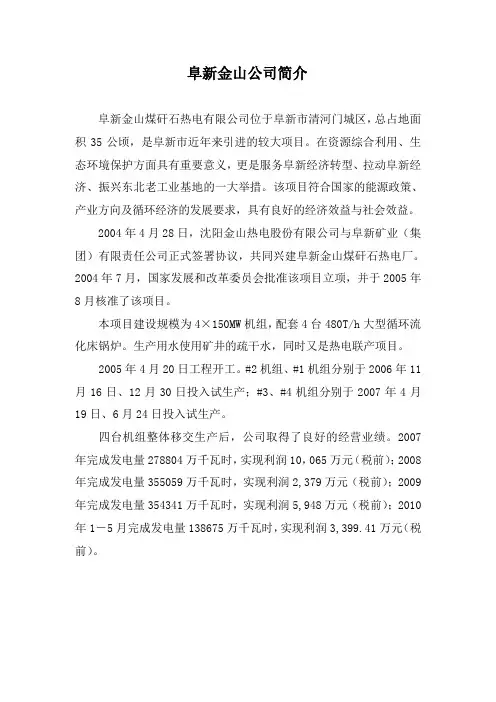 阜新金山公司简介

阜新金山煤矸石热电有限公司位于阜新市清河门城区，总占地面积 35 公顷，是阜新市近年来引进的较大项目。在资源综合利用、生态环境保护方面具有重要意义，更是服务阜新经济转型、拉动阜新经济、振兴东北老工业基地的一大举措。该项目符合国家的能源政策、产业方向及循环经济的发展要求，具有良好的经济效益与社会效益。

2004 年 4 月 28 日，沈阳金山热电股份有限公司与阜新矿业（集团）有限责任公司正式签署协议，共同兴建阜新金山煤矸石热电厂。2004 年 7 月，国家发展和改革委员会批准该项目立项，并于 2005 年 8 月核准了该项目。

本项目建设规模为 4×150MW 机组，配套 4 台 480T/h 大型循环流化床锅炉。生产用水使用矿井的疏干水，同时又是热电联产项目。

2005 年 4 月 20 日工程开工。#2 机组、#1 机组分别于 2006 年 11 月 16 日、12 月 30 日投入试生产；#3、#4 机组分别于 2007 年 4 月 19 日、6 月 24 日投入试生产。

四台机组整体移交生产后，公司取得了良好的经营业绩。2007 年完成发电量 278804 万千瓦时，实现利润 10,065 万元（税前）；2008 年完成发电量 355059 万千瓦时，实现利润 2,379 万元（税前）；2009 年完成发电量 354341 万千瓦时，实现利润 5,948 万元（税前）；2010 年 1－5 月完成发电量 138675 万千瓦时，实现利润 3,399.41 万元（税前）。